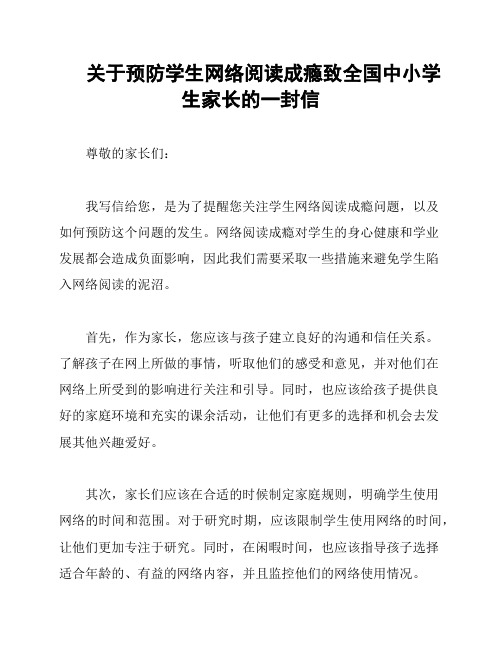 关于预防学生网络阅读成瘾致全国中小学生家长的一封信

尊敬的家长们:

我写信给您，是为了提醒您关注学生网络阅读成瘾问题，以及如何预防这个问题的发生。网络阅读成瘾对学生的身心健康和学业发展都会造成负面影响，因此我们需要采取一些措施来避免学生陷入网络阅读的泥沼。

首先，作为家长，您应该与孩子建立良好的沟通和信任关系。了解孩子在网上所做的事情，听取他们的感受和意见，并对他们在网络上所受到的影响进行关注和引导。同时，也应该给孩子提供良好的家庭环境和充实的课余活动，让他们有更多的选择和机会去发展其他兴趣爱好。

其次，家长们应该在合适的时候制定家庭规则，明确学生使用网络的时间和范围。对于研究时期，应该限制学生使用网络的时间，让他们更加专注于研究。同时，在闲暇时间，也应该指导孩子选择适合年龄的、有益的网络内容，并且监控他们的网络使用情况。